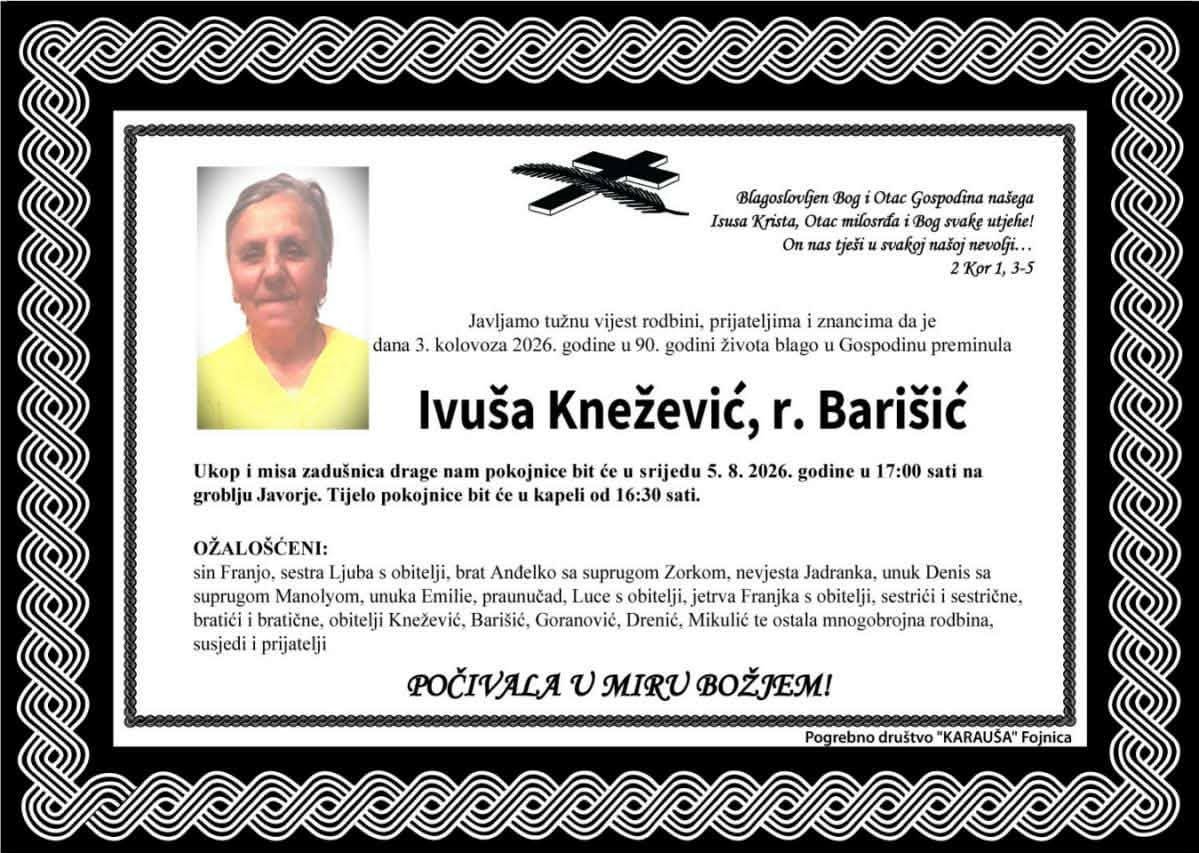 Blagoslovljen Bog i Otac Gospodina našega Isusa Krista, Otac milosrđa i Bog svake utjehe! On nas tješi u svakoj našoj nevolji…
2 Kor 1, 3-5

Javljamo tužnu vijest rodbini, prijateljima i znancima da je dana 3. kolovoza 2026. godine u 90. godini života blago u Gospodinu preminula

Ivuša Knežević, r. Barišić

Ukop i misa zadušnica drage nam pokojnice bit će u srijedu 5. 8. 2026. godine u 17:00 sati na groblju Javorje. Tijelo pokojnice bit će u kapeli od 16:30 sati.

OŽALOŠĆENI:
sin Franjo, sestra Ljuba s obitelji, brat Anđelko sa suprugom Zorkom, nevjesta Jadranka, unuk Denis sa suprugom Manolyom, unuka Emilie, praunučad, Luce s obitelji, jetrva Franjka s obitelji, sestrići i sestrične, bratići i bratične, obitelji Knežević, Barišić, Goranović, Drenić, Mikulić te ostala mnogobrojna rodbina, susjedi i prijatelji

POČIVALA U MIRU BOŽJEM!

Pogrebno društvo "KARAUŠA" Fojnica